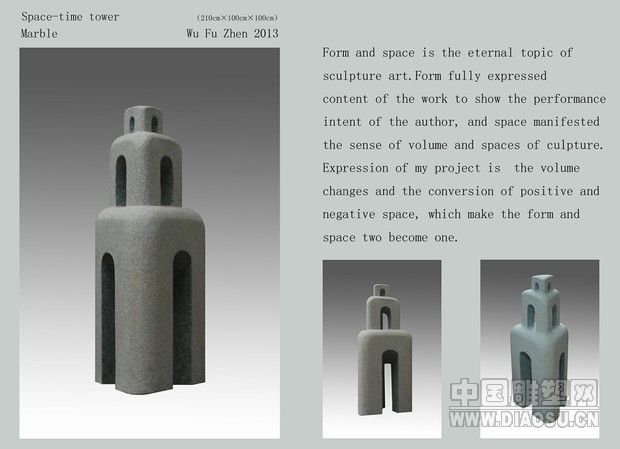 Space-time tower (210cm×100cm×100cm)
Marble Wu Fu Zhen 2013

Form and space is the eternal topic of sculpture art.Form fully expressed content of the work to show the performance intent of the author, and space manifested the sense of volume and spaces of culpture. Expression of my project is the volume changes and the conversion of positive and negative space, which make the form and space two become one.

中国雕塑网
WWW.DIAOSU.CN